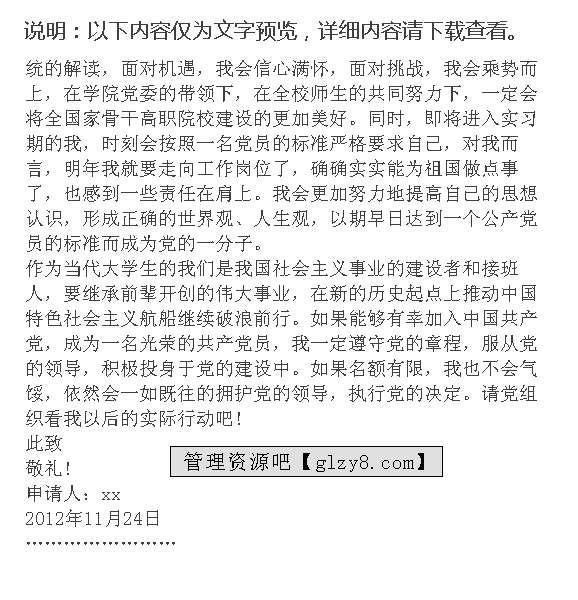 说明：以下内容仅为文字预览，详细内容请下载查看。

统的解读，面对机遇，我会信心满怀，面对挑战，我会乘势而上，在学院党委的带领下，在全校师生的共同努力下，一定会将全国家骨干高职院校建设的更加美好。同时，即将进入实习期的我，时刻会按照一名党员的标准严格要求自己，对我而言，明年我就要走向工作岗位了，确确实实能为祖国做点事了，也感到一些责任在肩上。我会更加努力地提高自己的思想认识，形成正确的世界观、人生观，以期早日达到一个公产党员的标准而成为党的一分子。
作为当代大学生的我们是我国社会主义事业的建设者和接班人，要继承前辈开创的伟大事业，在新的历史起点上推动中国特色社会主义航船继续破浪前行。如果能够有幸加入中国共产党，成为一名光荣的共产党员，我一定遵守党的章程，服从党的领导，积极投身于党的建设中。如果名额有限，我也不会气馁，依然会一如既往的拥护党的领导，执行党的决定。请党组织看我以后的实际行动吧！
此致
敬礼！
管理资源吧【glzy8.com】
申请人：xx
2012年11月24日
……………………